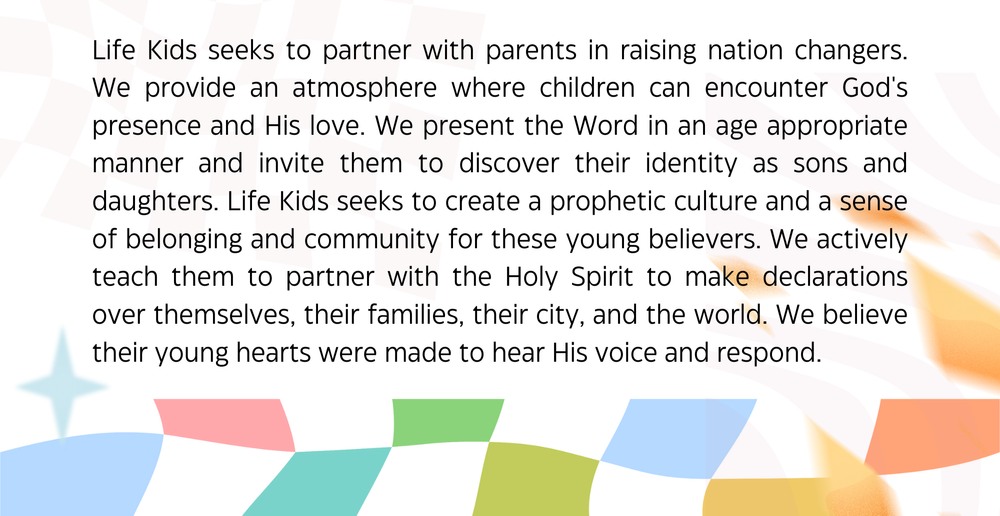 Life Kids seeks to partner with parents in raising nation changers. We provide an atmosphere where children can encounter God's presence and His love. We present the Word in an age appropriate manner and invite them to discover their identity as sons and daughters. Life Kids seeks to create a prophetic culture and a sense of belonging and community for these young believers. We actively teach them to partner with the Holy Spirit to make declarations over themselves, their families, their city, and the world. We believe their young hearts were made to hear His voice and respond.